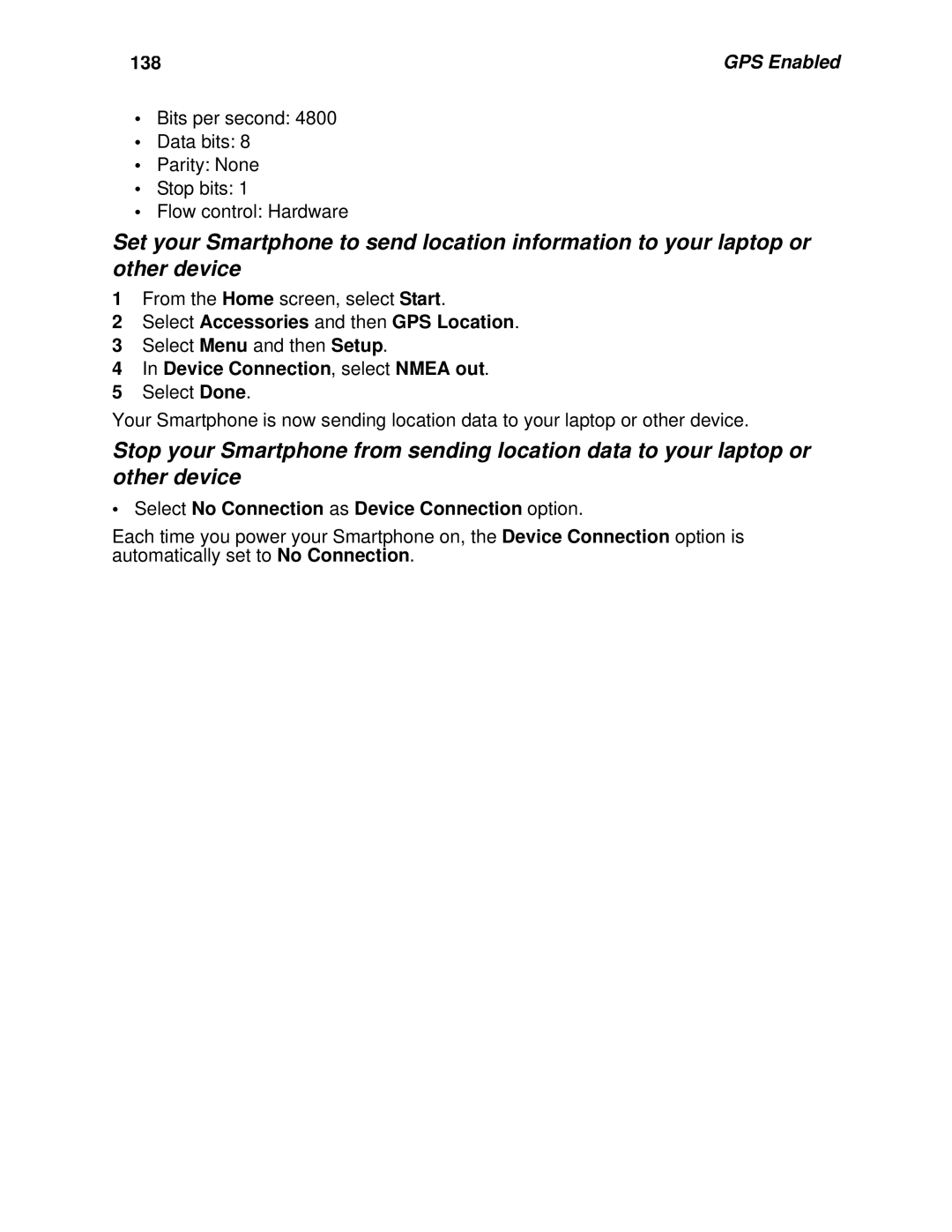 138 GPS Enabled

• Bits per second: 4800
• Data bits: 8
• Parity: None
• Stop bits: 1
• Flow control: Hardware

Set your Smartphone to send location information to your laptop or other device

1 From the Home screen, select Start.
2 Select Accessories and then GPS Location.
3 Select Menu and then Setup.
4 In Device Connection, select NMEA out.
5 Select Done.

Your Smartphone is now sending location data to your laptop or other device.

Stop your Smartphone from sending location data to your laptop or other device

• Select No Connection as Device Connection option.

Each time you power your Smartphone on, the Device Connection option is automatically set to No Connection.